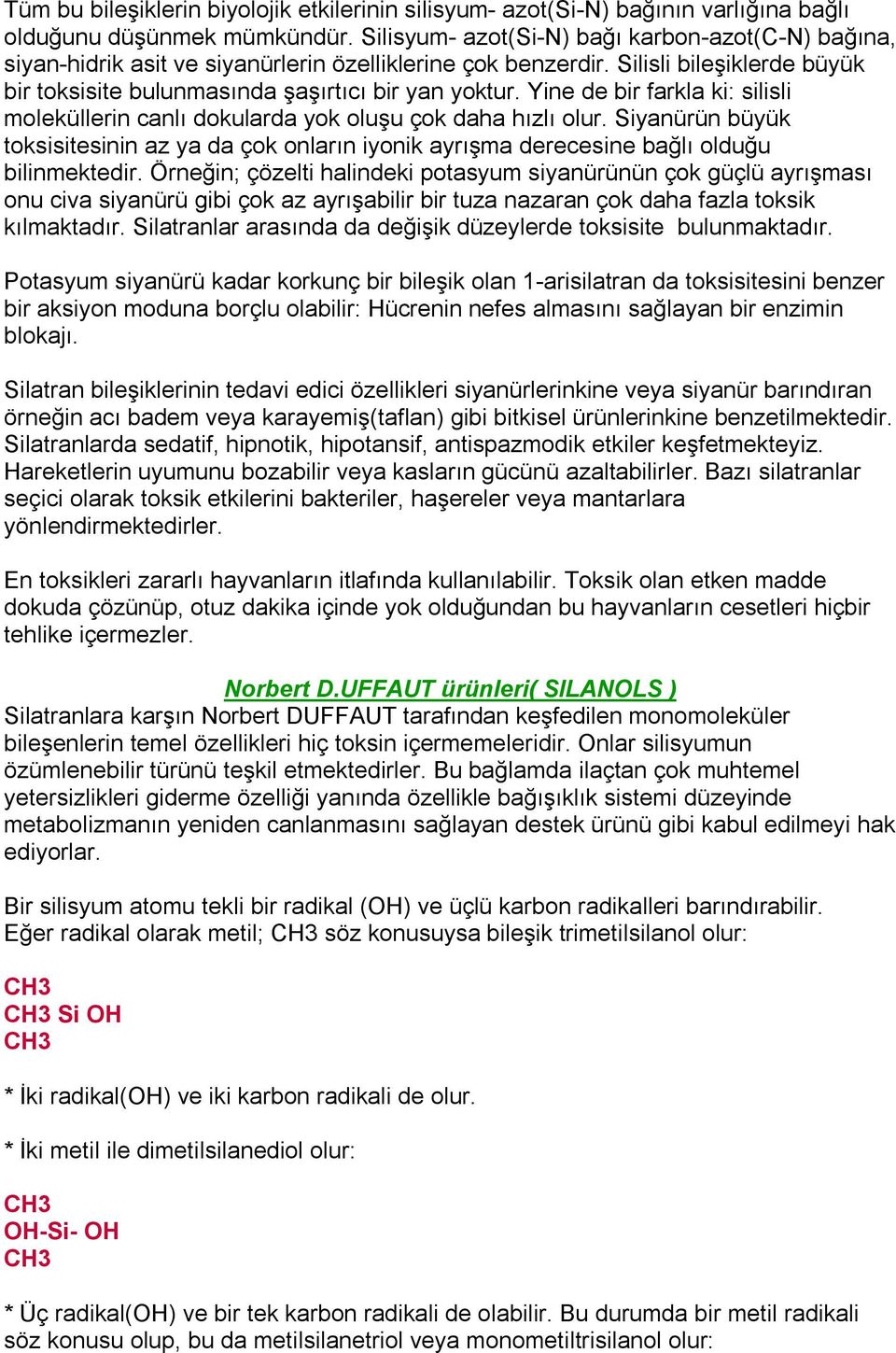 Tüm bu bileşiklerin biyolojik etkilerinin silisyum- azot(Si-N) bağının varlığına bağlı olduğunu düşünmek mümkündür. Silisyum- azot(Si-N) bağı karbon-azot(C-N) bağına, siyan-hidrik asit ve siyanürlerin özelliklerine çok benzerdir. Silisli bileşiklerde büyük bir toksisite bulunmasında şaşırtıcı bir yan yoktur. Yine de bir farkla ki: silisli moleküllerin canlı dokularda yok oluşu çok daha hızlı olur. Siyanürün büyük toksisitesinin az ya da çok onların iyonik ayrışma derecesine bağlı olduğu bilinmektedir. Örneğin; çözelti halindeki potasyum siyanürünün çok güçlü ayrışması onu civa siyanürü gibi çok az ayrışabilir bir tuza nazaran çok daha fazla toksik kılmaktadır. Silatranlar arasında da değişik düzeylerde toksisite bulunmaktadır.

Potasyum siyanürü kadar korkunç bir bileşik olan 1-arisilatran da toksisitesini benzer bir aksiyon moduna borçlu olabilir: Hücrenin nefes almasını sağlayan bir enzimin blokajı.

Silatran bileşiklerinin tedavi edici özellikleri siyanürlerinkine veya siyanür barındıran örneğin acı badem veya karayemiş(taflan) gibi bitkisel ürünlerinkine benzetilmektedir. Silatranlarda sedatif, hipnotik, hipotansif, antispazmodik etkiler keşfetmekteyiz. Hareketlerin uyumunu bozabilir veya kasların gücünü azaltabilirler. Bazı silatranlar seçici olarak toksik etkilerini bakteriler, haşereler veya mantarlara yönlendirmektedirler.

En toksikleri zararlı hayvanların itlafında kullanılabilir. Toksik olan etken madde dokuda çözünüp, otuz dakika içinde yok olduğundan bu hayvanların cesetleri hiçbir tehlike içermezler.

Norbert D.UFFAUT ürünleri( SILANOLS )

Silatranlara karşın Norbert DUFFAUT tarafından keşfedilen monomoleküler bileşenlerin temel özellikleri hiç toksin içermemeleridir. Onlar silisyumun özümlenebilir türünü teşkil etmektedirler. Bu bağlamda ilaçtan çok muhtemel yetersizlikleri giderme özelliği yanında özellikle bağışıklık sistemi düzeyinde metabolizmanın yeniden canlanmasını sağlayan destek ürünü gibi kabul edilmeyi hak ediyorlar.

Bir silisyum atomu tekli bir radikal (OH) ve üçlü karbon radikalleri barındırabilir. Eğer radikal olarak metil; CH3 söz konusuysa bileşik trimetilsilanol olur:

CH3
CH3 Si OH
CH3

* İki radikal(OH) ve iki karbon radikali de olur.

* İki metil ile dimetilsilanediol olur:

CH3
OH-Si- OH
CH3

* Üç radikal(OH) ve bir tek karbon radikali de olabilir. Bu durumda bir metil radikali söz konusu olup, bu da metilsilanetriol veya monometiltrisilanol olur: